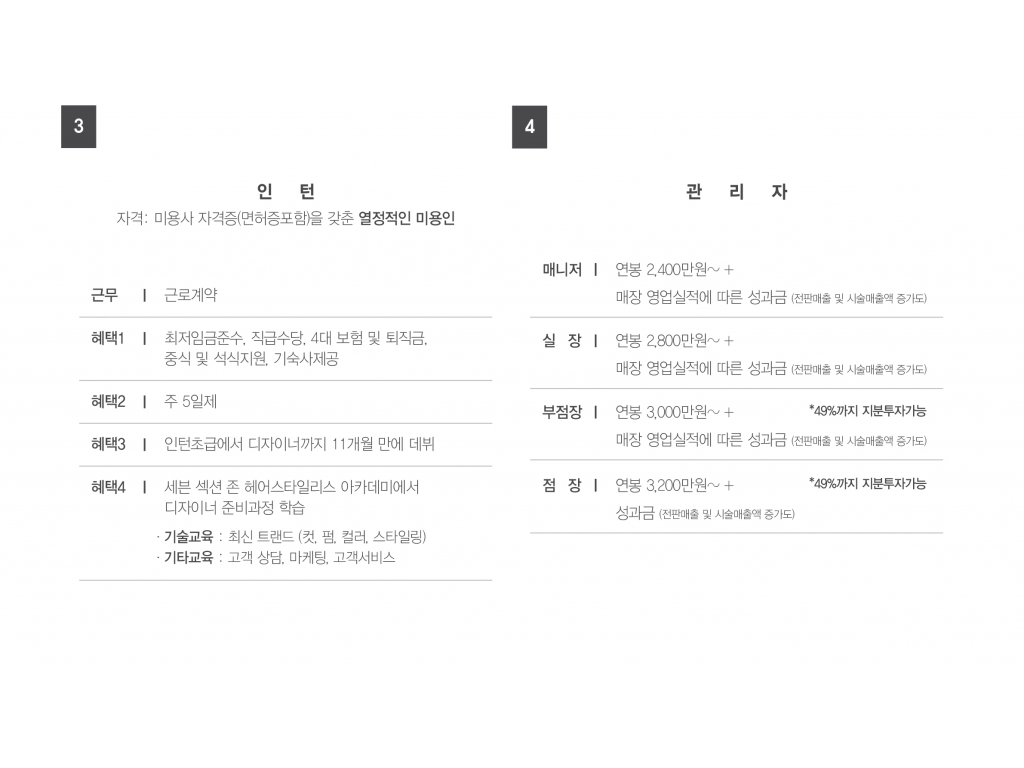 3

인 턴

자격: 미용사 자격증(면허증포함)을 갖춘 열정적인 미용인

근무 | 근로계약

혜택1 | 최저임금준수, 직급수당, 4대 보험 및 퇴직금, 중식 및 석식지원, 기숙사제공

혜택2 | 주 5일제

혜택3 | 인턴초급에서 디자이너까지 11개월 만에 데뷔

혜택4 | 세븐 섹션 존 헤어스타일리스 아카데미에서 디자이너 준비과정 학습

· 기술교육 : 최신 트랜드 (컷, 펌, 컬러, 스타일링)
· 기타교육 : 고객 상담, 마케팅, 고객서비스

4

관 리 자

매니저 | 연봉 2,400만원~ + 매장 영업실적에 따른 성과금 (전판매출 및 시술매출액 증가도)

실 장 | 연봉 2,800만원~ + 매장 영업실적에 따른 성과금 (전판매출 및 시술매출액 증가도)

부점장 | 연봉 3,000만원~ + *49%까지 지분투자가능 매장 영업실적에 따른 성과금 (전판매출 및 시술매출액 증가도)

점 장 | 연봉 3,200만원~ + *49%까지 지분투자가능 성과금 (전판매출 및 시술매출액 증가도)